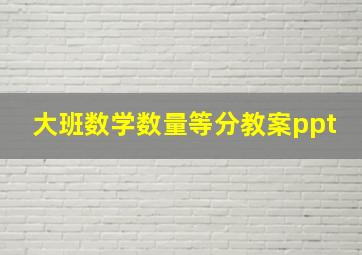 大班数学数量等分教案ppt